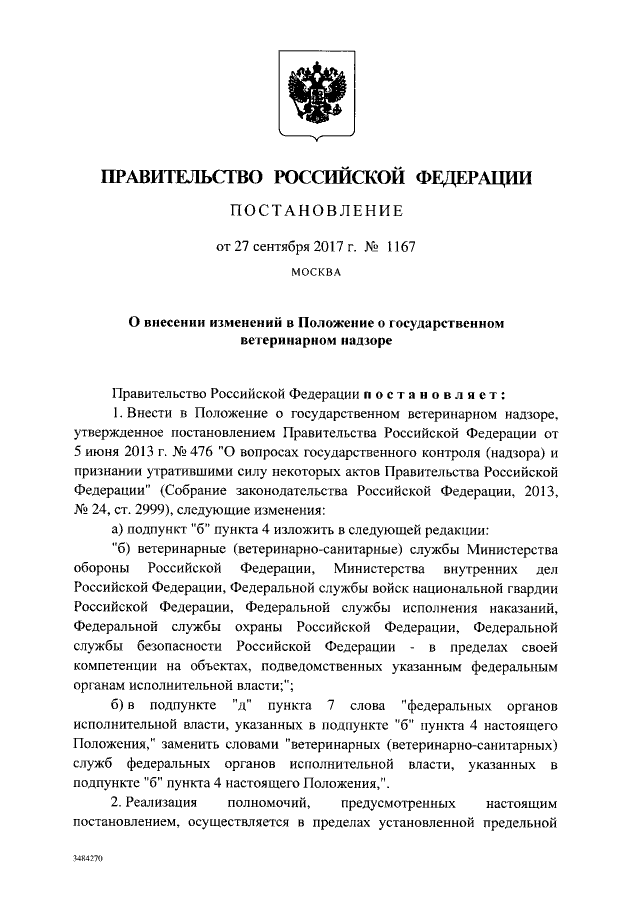 ПРАВИТЕЛЬСТВО РОССИЙСКОЙ ФЕДЕРАЦИИ

ПОСТАНОВЛЕНИЕ

от 27 сентября 2017 г. № 1167

МОСКВА

О внесении изменений в Положение о государственном ветеринарном надзоре

Правительство Российской Федерации постановляет:

1. Внести в Положение о государственном ветеринарном надзоре, утвержденное постановлением Правительства Российской Федерации от 5 июня 2013 г. № 476 "О вопросах государственного контроля (надзора) и признании утратившими силу некоторых актов Правительства Российской Федерации" (Собрание законодательства Российской Федерации, 2013, № 24, ст. 2999), следующие изменения:

а) подпункт "б" пункта 4 изложить в следующей редакции:

"б) ветеринарные (ветеринарно-санитарные) службы Министерства обороны Российской Федерации, Министерства внутренних дел Российской Федерации, Федеральной службы войск национальной гвардии Российской Федерации, Федеральной службы исполнения наказаний, Федеральной службы охраны Российской Федерации, Федеральной службы безопасности Российской Федерации - в пределах своей компетенции на объектах, подведомственных указанным федеральным органам исполнительной власти;";

б) в подпункте "д" пункта 7 слова "федеральных органов исполнительной власти, указанных в подпункте "б" пункта 4 настоящего Положения," заменить словами "ветеринарных (ветеринарно-санитарных) служб федеральных органов исполнительной власти, указанных в подпункте "б" пункта 4 настоящего Положения,".

2. Реализация полномочий, предусмотренных настоящим постановлением, осуществляется в пределах установленной предельной

3484270